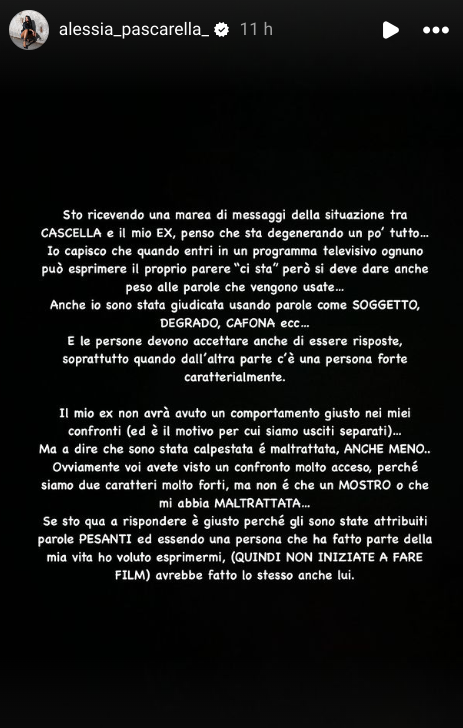 alessia_pascarella_ 11 h

Sto ricevendo una marea di messaggi della situazione tra CASCELLA e il mio EX, penso che sta degenerando un po' tutto... Io capisco che quando entri in un programma televisivo ognuno può esprimere il proprio parere "ci sta" però si deve dare anche peso alle parole che vengono usate...
Anche io sono stata giudicata usando parole come SOGGETTO, DEGRADO, CAFONA ecc...
E le persone devono accettare anche di essere risposte, soprattutto quando dall'altra parte c'è una persona forte caratterialmente.

Il mio ex non avrà avuto un comportamento giusto nei miei confronti (ed è il motivo per cui siamo usciti separati)...
Ma a dire che sono stata calpestata é maltrattata, ANCHE MENO..
Ovviamente voi avete visto un confronto molto acceso, perché siamo due caratteri molto forti, ma non é che un MOSTRO o che mi abbia MALTRATTATA...
Se sto qua a rispondere è giusto perché gli sono state attribuiti parole PESANTI ed essendo una persona che ha fatto parte della mia vita ho voluto esprimermi, (QUINDI NON INIZIATE A FARE FILM) avrebbe fatto lo stesso anche lui.